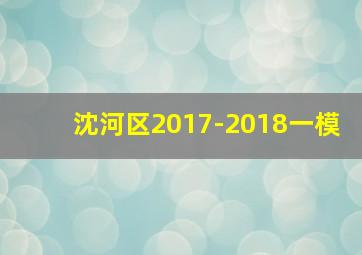 沈河区2017-2018一模